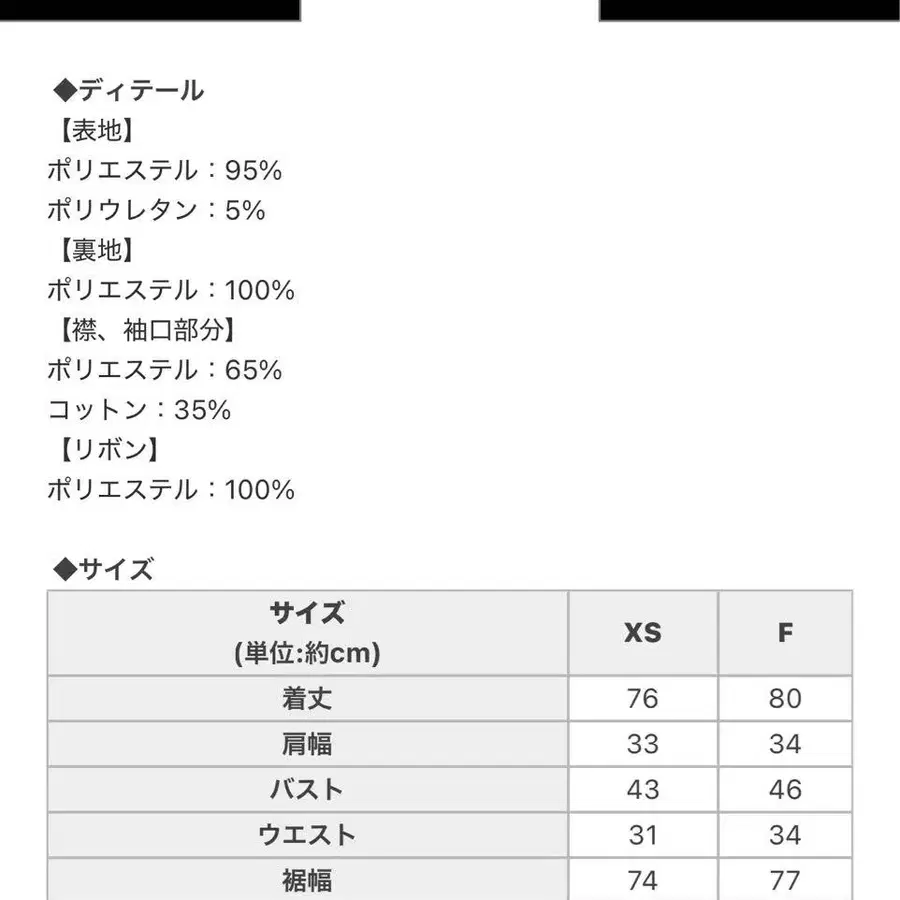 ◆ディテール
【表地】
ポリエステル：95%
ポリウレタン：5%
【裏地】
ポリエステル：100%
【襟、袖口部分】
ポリエステル：65%
コットン：35%
【リボン】
ポリエステル：100%

◆サイズ

| サイズ (単位:約cm) | XS | F |
|---|---|---|
| 着丈 | 76 | 80 |
| 肩幅 | 33 | 34 |
| バスト | 43 | 46 |
| ウエスト | 31 | 34 |
| 裾幅 | 74 | 77 |